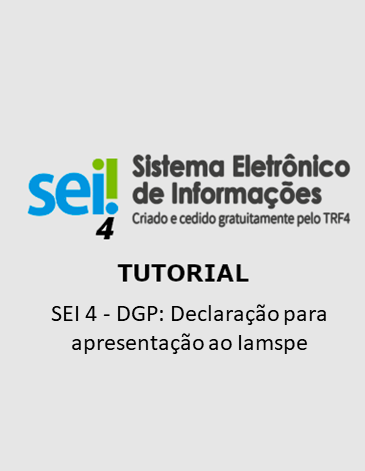 sei!
4
Sistema Eletrônico de Informações
Criado e cedido gratuitamente pelo TRF4

TUTORIAL

SEI 4 - DGP: Declaração para apresentação ao Iamspe